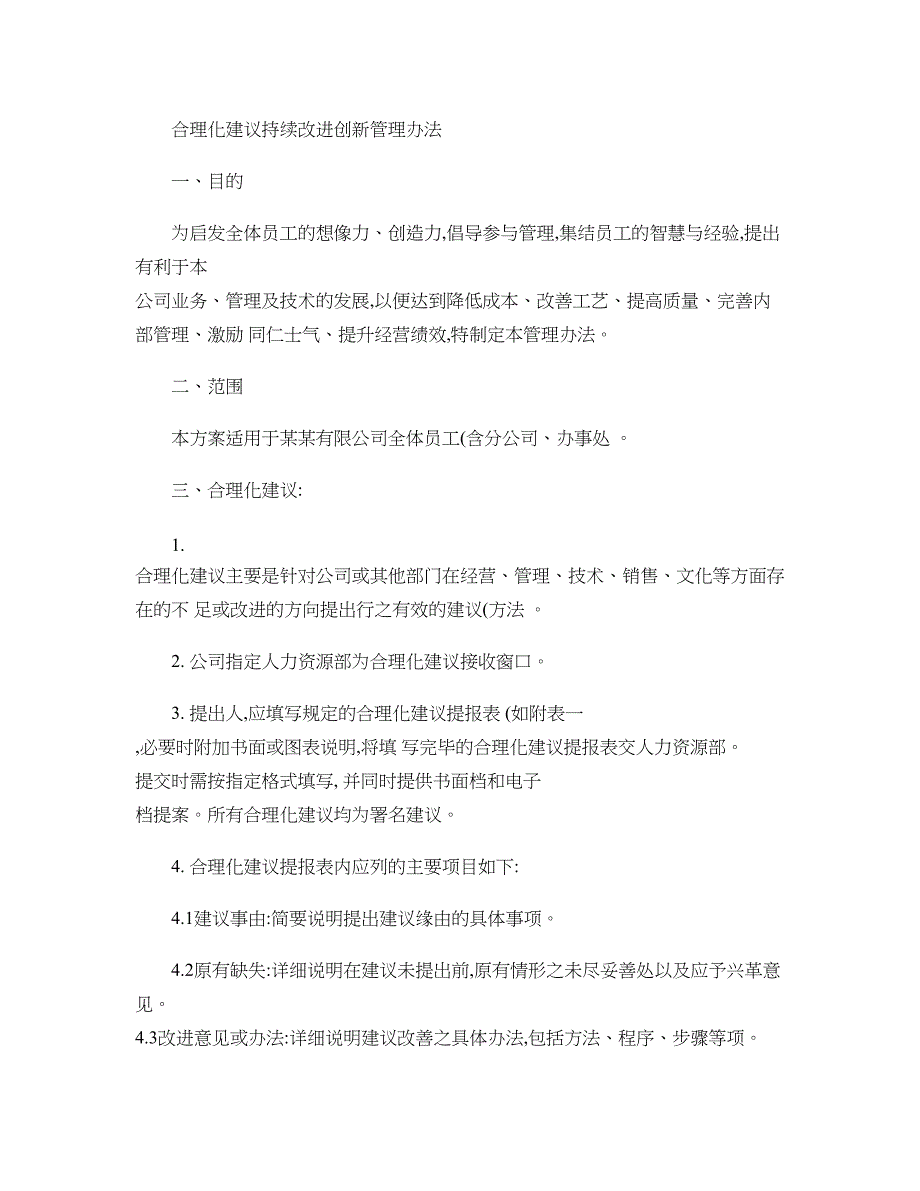 合理化建议持续改进创新管理办法

一、目的

为启发全体员工的想像力、创造力,倡导参与管理,集结员工的智慧与经验,提出有利于本公司业务、管理及技术的发展,以便达到降低成本、改善工艺、提高质量、完善内部管理、激励 同仁士气、提升经营绩效,特制定本管理办法。

二、范围

本方案适用于某某有限公司全体员工(含分公司、办事处 。

三、合理化建议:

1. 合理化建议主要是针对公司或其他部门在经营、管理、技术、销售、文化等方面存在的不 足或改进的方向提出行之有效的建议(方法 。

2. 公司指定人力资源部为合理化建议接收窗口。

3. 提出人,应填写规定的合理化建议提报表 (如附表一 ,必要时附加书面或图表说明,将填 写完毕的合理化建议提报表交人力资源部。提交时需按指定格式填写, 并同时提供书面档和电子档提案。所有合理化建议均为署名建议。

4. 合理化建议提报表内应列的主要项目如下:

4.1建议事由:简要说明提出建议缘由的具体事项。

4.2原有缺失:详细说明在建议未提出前,原有情形之未尽妥善处以及应予兴革意见。
4.3改进意见或办法:详细说明建议改善之具体办法,包括方法、程序、步骤等项。